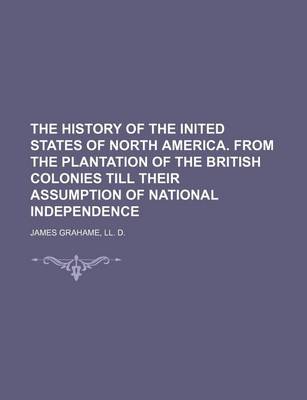 THE HISTORY OF THE INITED STATES OF NORTH AMERICA. FROM THE PLANTATION OF THE BRITISH COLONIES TILL THEIR ASSUMPTION OF NATIONAL INDEPENDENCE

JAMES GRAHAME, LL. D.